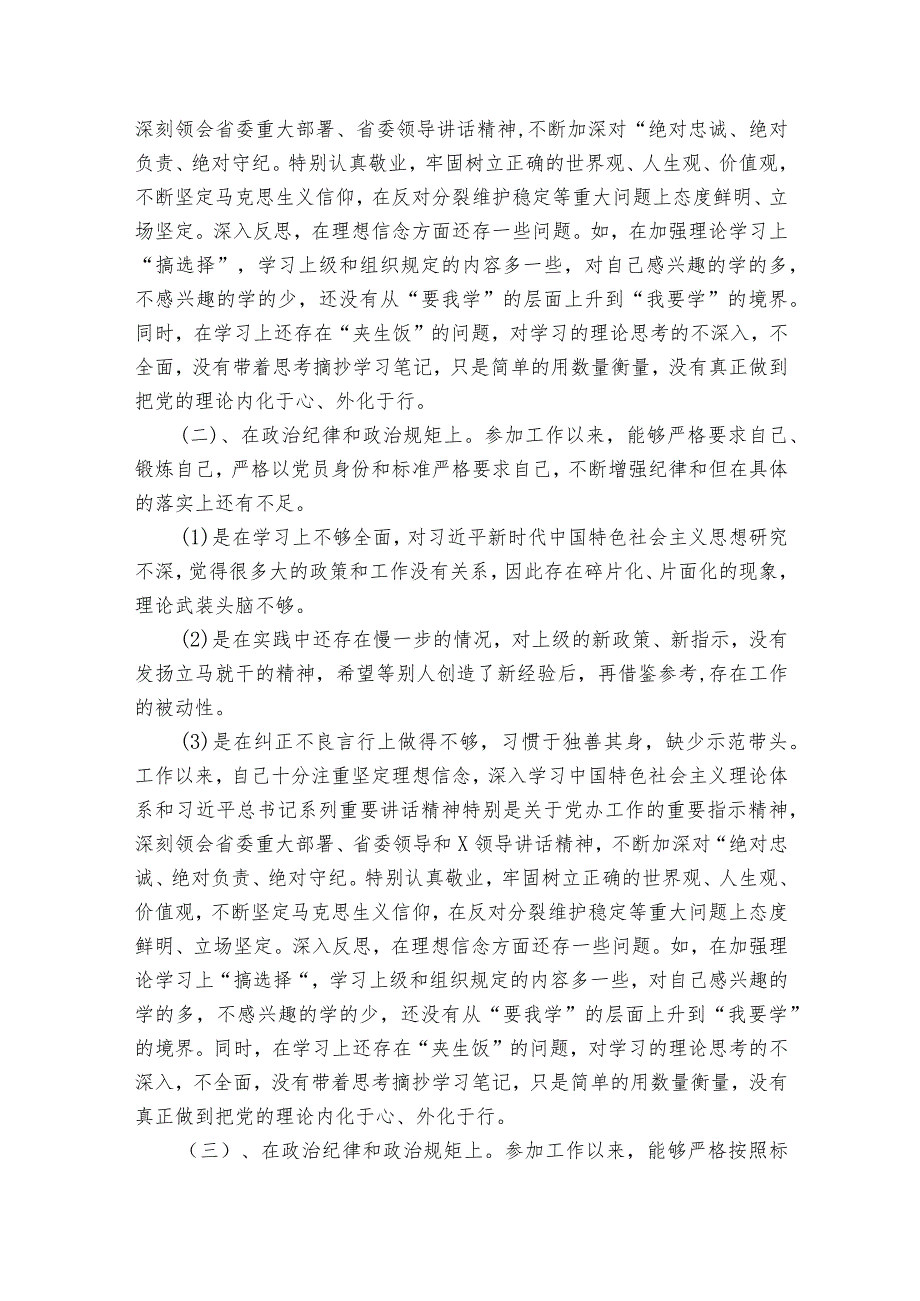 深刻领会省委重大部署、省委领导讲话精神，不断加深对“绝对忠诚、绝对负责、绝对守纪。特别认真敬业，牢固树立正确的世界观、人生观、价值观，不断坚定马克思生义信仰，在反对分裂维护稳定等重大问题上态度鲜明、立场坚定。深入反思，在理想信念方面还存一些问题。如，在加强理论学习上“搞选择”，学习上级和组织规定的内容多一些，对自己感兴趣的学的多，不感兴趣的学的少，还没有从“要我学”的层面上升到“我要学”的境界。同时，在学习上还存在“夹生饭”的问题，对学习的理论思考的不深入，不全面，没有带着思考摘抄学习笔记，只是简单的用数量衡量，没有真正做到把党的理论内化于心、外化于行。

（二）、在政治纪律和政治规矩上。参加工作以来，能够严格要求自己、锻炼自己，严格以党员身份和标准严格要求自己，不断增强纪律和但在具体的落实上还有不足。

(1)是在学习上不够全面，对习近平新时代中国特色社会主义思想研究不深，觉得很多大的政策和工作没有关系，因此存在碎片化、片面化的现象，理论武装头脑不够。

(2)是在实践中还存在慢一步的情况，对上级的新政策、新指示，没有发扬立马就干的精神，希望等别人创造了新经验后，再借鉴参考，存在工作的被动性。

(3)是在纠正不良言行上做得不够，习惯于独善其身，缺少示范带头。工作以来，自己十分注重坚定理想信念，深入学习中国特色社会主义理论体系和习近平总书记系列重要讲话精神特别是关于党办工作的重要指示精神，深刻领会省委重大部署、省委领导和X领导讲话精神，不断加深对“绝对忠诚、绝对负责、绝对守纪。特别认真敬业，牢固树立正确的世界观、人生观、价值观，不断坚定马克思生义信仰，在反对分裂维护稳定等重大问题上态度鲜明、立场坚定。深入反思，在理想信念方面还存一些问题。如，在加强理论学习上“搞选择“，学习上级和组织规定的内容多一些，对自己感兴趣的学的多，不感兴趣的学的少，还没有从“要我学”的层面上升到“我要学”的境界。同时，在学习上还存在“夹生饭”的问题，对学习的理论思考的不深入，不全面，没有带着思考摘抄学习笔记，只是简单的用数量衡量，没有真正做到把党的理论内化于心、外化于行。

（三）、在政治纪律和政治规矩上。参加工作以来，能够严格按照标